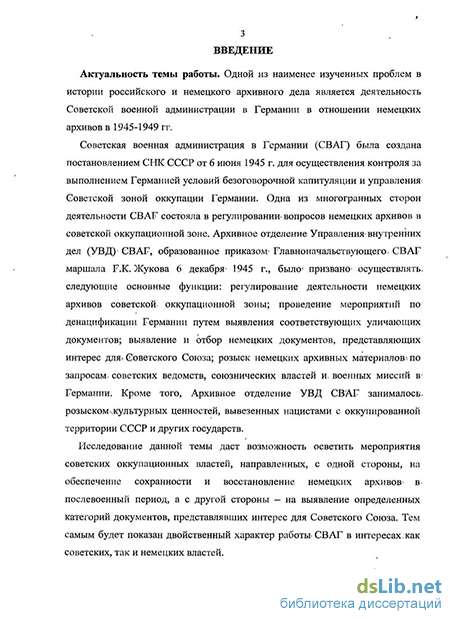 3

ВВЕДЕНИЕ

Актуальность темы работы. Одной из наименее изученных проблем в истории российского и немецкого архивного дела является деятельность Советской военной администрации в Германии в отношении немецких архивов в 1945-1949 гг.

Советская военная администрация в Германии (СВАГ) была создана постановлением СНК СССР от 6 июня 1945 г. для осуществления контроля за выполнением Германией условий безоговорочной капитуляции и управления Советской зоной оккупации Германии. Одна из многогранных сторон деятельности СВАГ состояла в регулировании вопросов немецких архивов в советской оккупационной зоне. Архивное отделение Управления внутренних дел (УВД) СВАГ, образованное приказом Главноначальствующего СВАГ маршала Г.К. Жукова 6 декабря 1945 г., было призвано осуществлять следующие основные функции: регулирование деятельности немецких архивов советской оккупационной зоны; проведение мероприятий по денацификации Германии путем выявления соответствующих уличающих документов; выявление и отбор немецких документов, представляющих интерес для Советского Союза; розыск немецких архивных материалов по запросам советских ведомств, союзнических властей и военных миссий в Германии. Кроме того, Архивное отделение УВД СВАГ занималось розыском культурных ценностей, вывезенных нацистами с оккупированной территории СССР и других государств.

Исследование данной темы даст возможность осветить мероприятия советских оккупационных властей, направленных, с одной стороны, на обеспечение сохранности и восстановление немецких архивов в послевоенный период, а с другой стороны – на выявление определенных категорий документов, представлявших интерес для Советского Союза. Тем самым будет показан двойственный характер работы СВАГ в интересах как советских, так и немецких властей.

dsLib.net
библиотека диссертаций